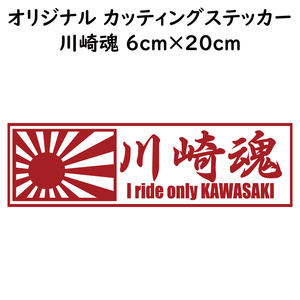 オリジナル カッティングステッカー
川崎魂 6cm×20cm

川崎魂
I ride only KAWASAKI